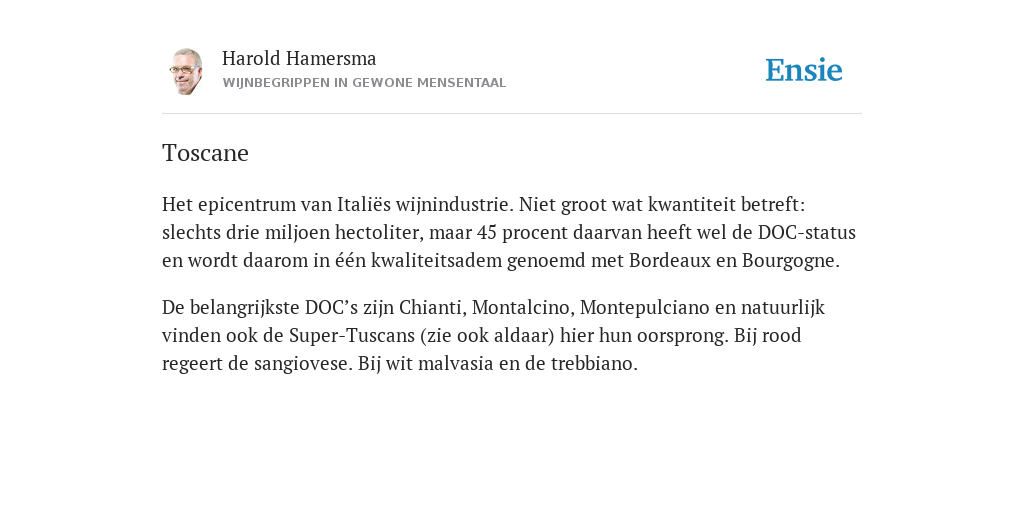 Harold Hamersma
WIJNBEGRIPPEN IN GEWONE MENSENTAAL

Ensie

Toscane

Het epicentrum van Italiës wijnindustrie. Niet groot wat kwantiteit betreft: slechts drie miljoen hectoliter, maar 45 procent daarvan heeft wel de DOC-status en wordt daarom in één kwaliteitsadem genoemd met Bordeaux en Bourgogne.

De belangrijkste DOC’s zijn Chianti, Montalcino, Montepulciano en natuurlijk vinden ook de Super-Tuscans (zie ook aldaar) hier hun oorsprong. Bij rood regeert de sangiovese. Bij wit malvasia en de trebbiano.